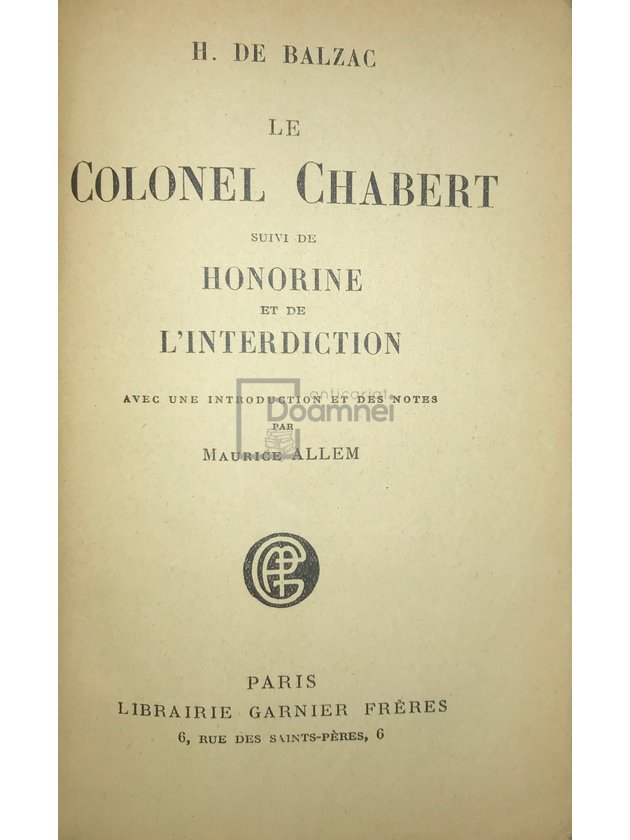 H. DE BALZAC

LE
COLONEL CHABERT
SUIVI DE
HONORINE
ET DE
L'INTERDICTION

AVEC UNE INTRODUCTION ET DES NOTES
PAR
MAURICE ALLEM

anticariat
Doamnei

PARIS
LIBRAIRIE GARNIER FRÈRES
6, RUE DES SAINTS-PÈRES, 6